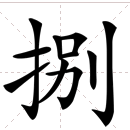 捌